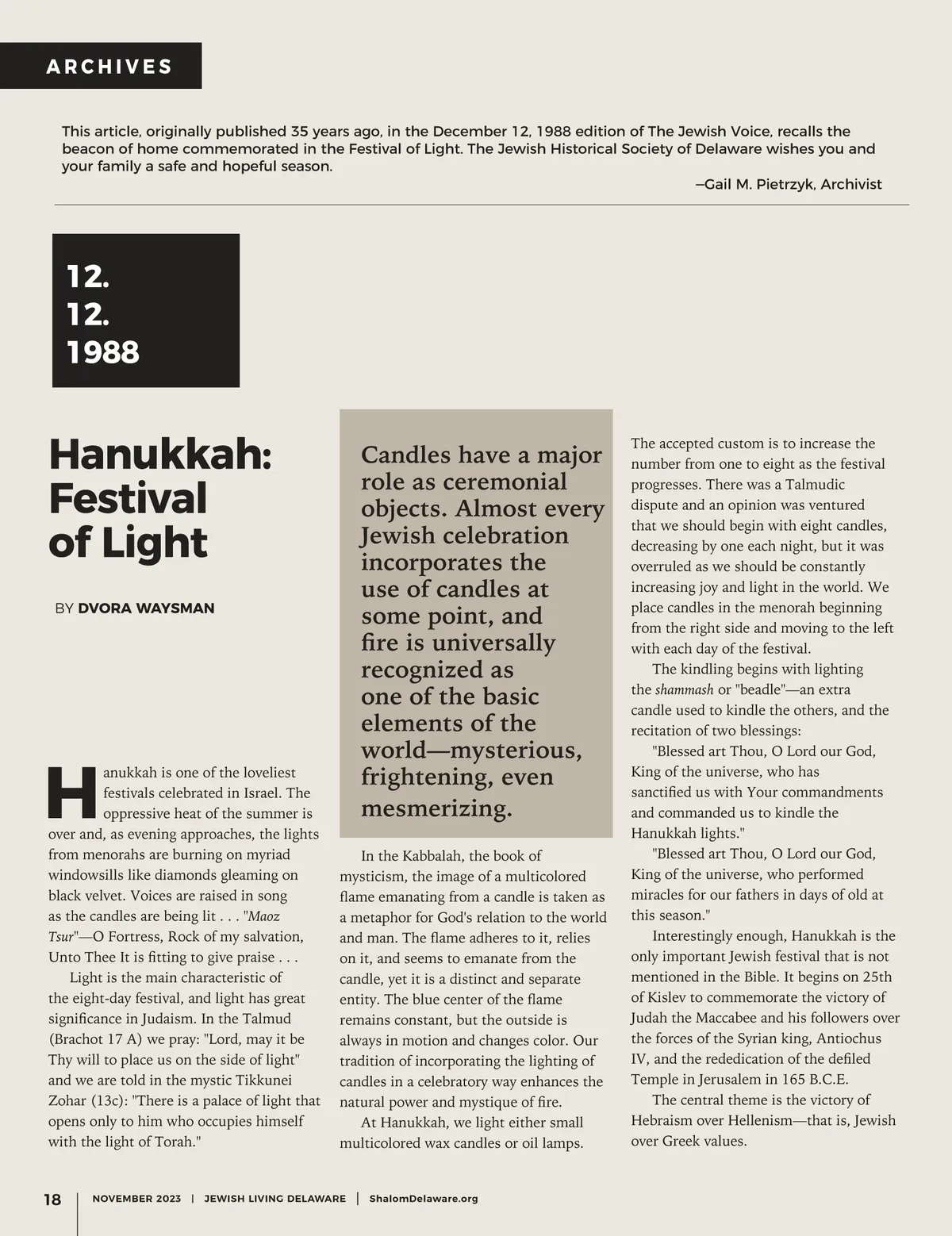 ARCHIVES

This article, originally published 35 years ago, in the December 12, 1988 edition of The Jewish Voice, recalls the beacon of home commemorated in the Festival of Light. The Jewish Historical Society of Delaware wishes you and your family a safe and hopeful season.

—Gail M. Pietrzyk, Archivist

12.
12.
1988

Hanukkah: Festival of Light

BY DVORA WAYSMAN

Hanukkah is one of the loveliest festivals celebrated in Israel. The oppressive heat of the summer is over and, as evening approaches, the lights from menorahs are burning on myriad windowsills like diamonds gleaming on black velvet. Voices are raised in song as the candles are being lit . . . "Maoz Tsur"—O Fortress, Rock of my salvation, Unto Thee It is fitting to give praise . . .

Light is the main characteristic of the eight-day festival, and light has great significance in Judaism. In the Talmud (Brachot 17 A) we pray: "Lord, may it be Thy will to place us on the side of light" and we are told in the mystic Tikkunei Zohar (13c): "There is a palace of light that opens only to him who occupies himself with the light of Torah."

Candles have a major role as ceremonial objects. Almost every Jewish celebration incorporates the use of candles at some point, and fire is universally recognized as one of the basic elements of the world—mysterious, frightening, even mesmerizing.

In the Kabbalah, the book of mysticism, the image of a multicolored flame emanating from a candle is taken as a metaphor for God's relation to the world and man. The flame adheres to it, relies on it, and seems to emanate from the candle, yet it is a distinct and separate entity. The blue center of the flame remains constant, but the outside is always in motion and changes color. Our tradition of incorporating the lighting of candles in a celebratory way enhances the natural power and mystique of fire.

At Hanukkah, we light either small multicolored wax candles or oil lamps.

The accepted custom is to increase the number from one to eight as the festival progresses. There was a Talmudic dispute and an opinion was ventured that we should begin with eight candles, decreasing by one each night, but it was overruled as we should be constantly increasing joy and light in the world. We place candles in the menorah beginning from the right side and moving to the left with each day of the festival.

The kindling begins with lighting the shammash or "beadle"—an extra candle used to kindle the others, and the recitation of two blessings:

"Blessed art Thou, O Lord our God, King of the universe, who has sanctified us with Your commandments and commanded us to kindle the Hanukkah lights."

"Blessed art Thou, O Lord our God, King of the universe, who performed miracles for our fathers in days of old at this season."

Interestingly enough, Hanukkah is the only important Jewish festival that is not mentioned in the Bible. It begins on 25th of Kislev to commemorate the victory of Judah the Maccabee and his followers over the forces of the Syrian king, Antiochus IV, and the rededication of the defiled Temple in Jerusalem in 165 B.C.E.

The central theme is the victory of Hebraism over Hellenism—that is, Jewish over Greek values.

18 | NOVEMBER 2023 | JEWISH LIVING DELAWARE | ShalomDelaware.org